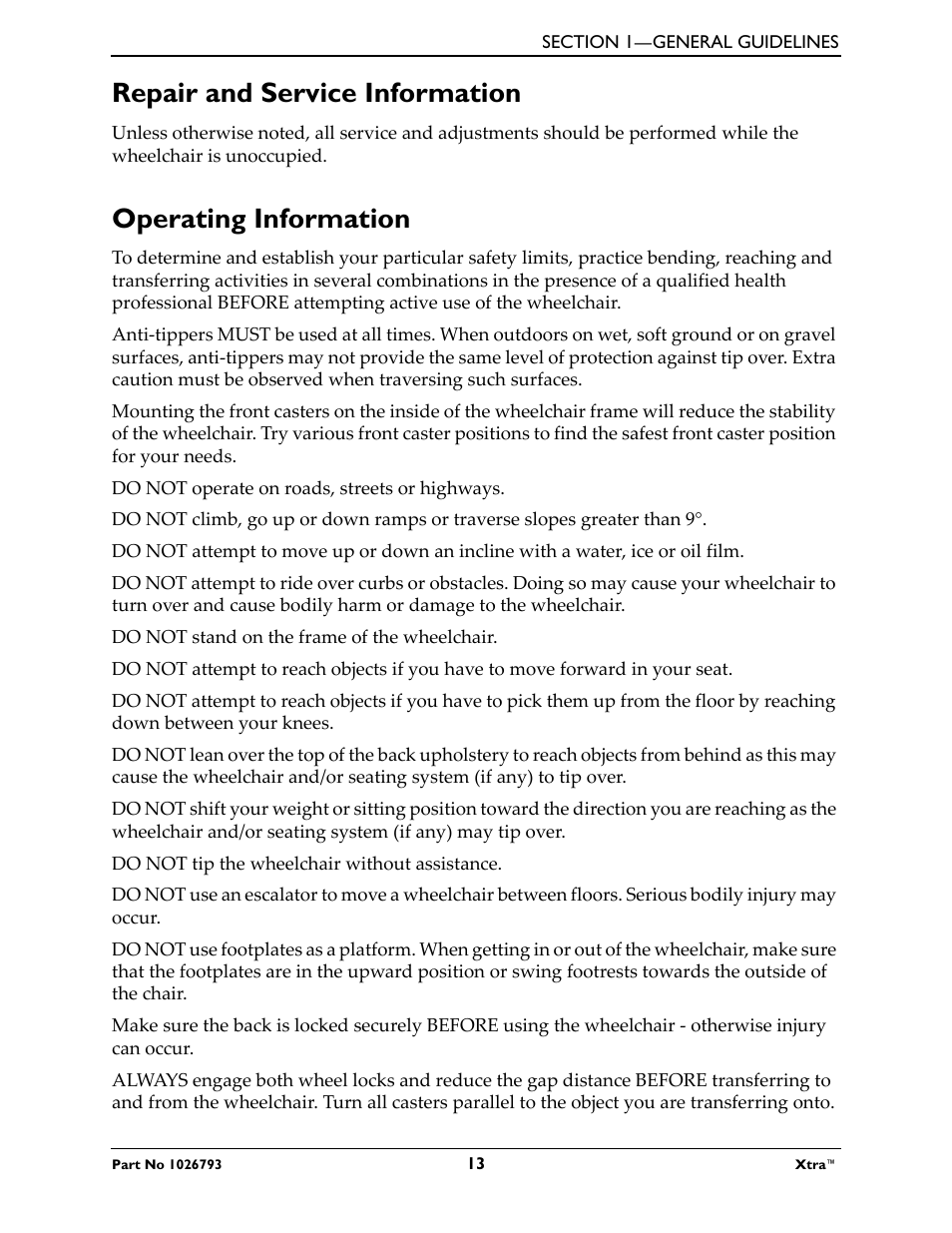 SECTION 1—GENERAL GUIDELINES

Repair and Service Information

Unless otherwise noted, all service and adjustments should be performed while the wheelchair is unoccupied.

Operating Information

To determine and establish your particular safety limits, practice bending, reaching and transferring activities in several combinations in the presence of a qualified health professional BEFORE attempting active use of the wheelchair.

Anti-tippers MUST be used at all times. When outdoors on wet, soft ground or on gravel surfaces, anti-tippers may not provide the same level of protection against tip over. Extra caution must be observed when traversing such surfaces.

Mounting the front casters on the inside of the wheelchair frame will reduce the stability of the wheelchair. Try various front caster positions to find the safest front caster position for your needs.

DO NOT operate on roads, streets or highways.

DO NOT climb, go up or down ramps or traverse slopes greater than 9°.

DO NOT attempt to move up or down an incline with a water, ice or oil film.

DO NOT attempt to ride over curbs or obstacles. Doing so may cause your wheelchair to turn over and cause bodily harm or damage to the wheelchair.

DO NOT stand on the frame of the wheelchair.

DO NOT attempt to reach objects if you have to move forward in your seat.

DO NOT attempt to reach objects if you have to pick them up from the floor by reaching down between your knees.

DO NOT lean over the top of the back upholstery to reach objects from behind as this may cause the wheelchair and/or seating system (if any) to tip over.

DO NOT shift your weight or sitting position toward the direction you are reaching as the wheelchair and/or seating system (if any) may tip over.

DO NOT tip the wheelchair without assistance.

DO NOT use an escalator to move a wheelchair between floors. Serious bodily injury may occur.

DO NOT use footplates as a platform. When getting in or out of the wheelchair, make sure that the footplates are in the upward position or swing footrests towards the outside of the chair.

Make sure the back is locked securely BEFORE using the wheelchair - otherwise injury can occur.

ALWAYS engage both wheel locks and reduce the gap distance BEFORE transferring to and from the wheelchair. Turn all casters parallel to the object you are transferring onto.

Part No 1026793

13

Xtra™